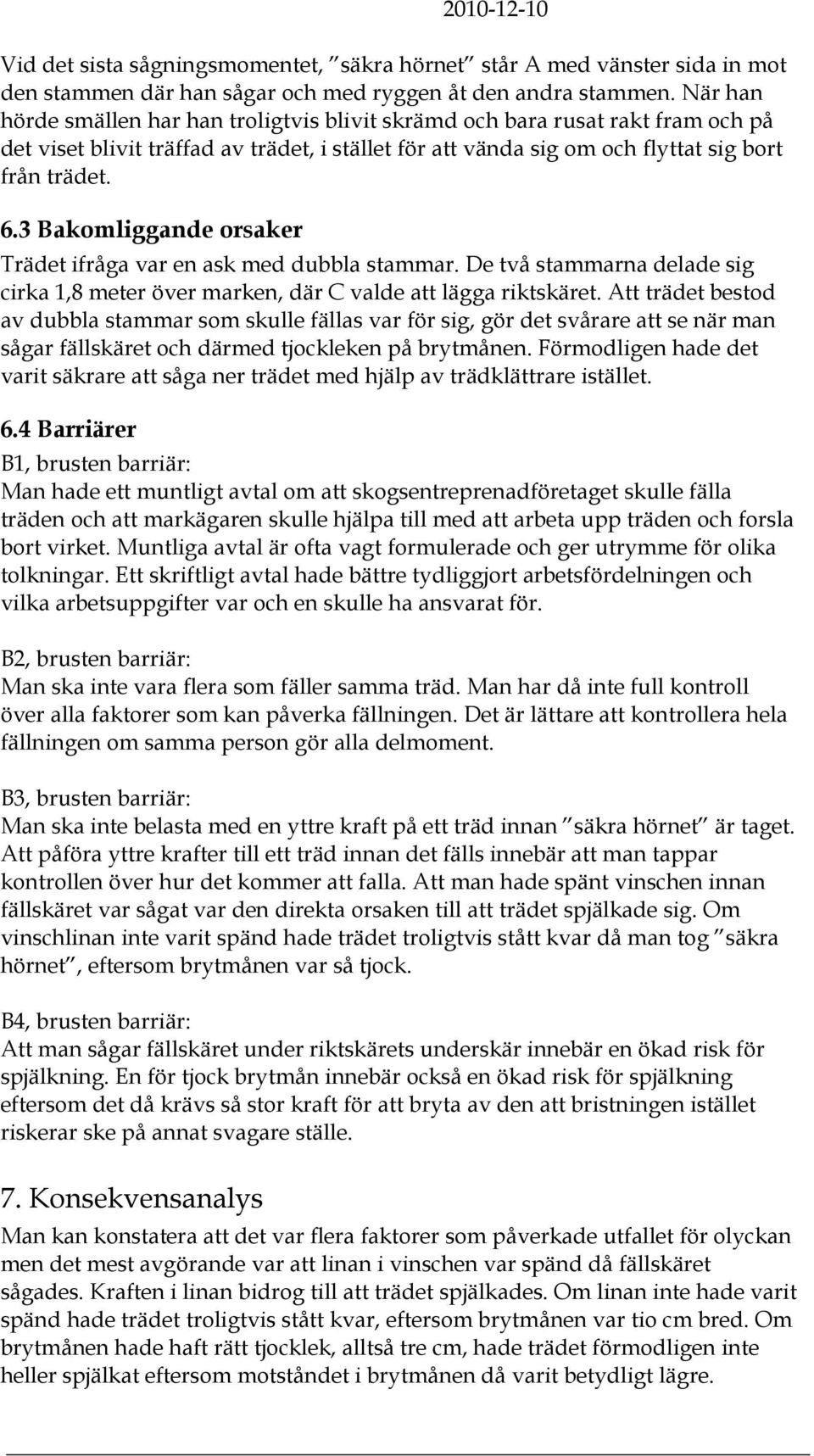 2010-12-10

Vid det sista sågningsmomentet, ”säkra hörnet” står A med vänster sida in mot den stammen där han sågar och med ryggen åt den andra stammen. När han hörde smällen har han troligtvis blivit skrämd och bara rusat rakt fram och på det viset blivit träffad av trädet, i stället för att vända sig om och flyttat sig bort från trädet.

6.3 Bakomliggande orsaker

Trädet ifråga var en ask med dubbla stammar. De två stammarna delade sig cirka 1,8 meter över marken, där C valde att lägga riktskäret. Att trädet bestod av dubbla stammar som skulle fällas var för sig, gör det svårare att se när man sågar fällskäret och därmed tjockleken på brytmånen. Förmodligen hade det varit säkrare att såga ner trädet med hjälp av trädklättrare istället.

6.4 Barriärer

B1, brusten barriär:
Man hade ett muntligt avtal om att skogsentreprenadföretaget skulle fälla träden och att markägaren skulle hjälpa till med att arbeta upp träden och forsla bort virket. Muntliga avtal är ofta vagt formulerade och ger utrymme för olika tolkningar. Ett skriftligt avtal hade bättre tydliggjort arbetsfördelningen och vilka arbetsuppgifter var och en skulle ha ansvarat för.

B2, brusten barriär:
Man ska inte vara flera som fäller samma träd. Man har då inte full kontroll över alla faktorer som kan påverka fällningen. Det är lättare att kontrollera hela fällningen om samma person gör alla delmoment.

B3, brusten barriär:
Man ska inte belasta med en yttre kraft på ett träd innan ”säkra hörnet” är taget. Att påföra yttre krafter till ett träd innan det fälls innebär att man tappar kontrollen över hur det kommer att falla. Att man hade spänt vinschen innan fällskäret var sågat var den direkta orsaken till att trädet spjälkade sig. Om vinschlinan inte varit spänd hade trädet troligtvis stått kvar då man tog ”säkra hörnet”, eftersom brytmånen var så tjock.

B4, brusten barriär:
Att man sågar fällskäret under riktskärets underskär innebär en ökad risk för spjälkning. En för tjock brytmån innebär också en ökad risk för spjälkning eftersom det då krävs så stor kraft för att bryta av den att bristningen istället riskerar ske på annat svagare ställe.

7. Konsekvensanalys

Man kan konstatera att det var flera faktorer som påverkade utfallet för olyckan men det mest avgörande var att linan i vinschen var spänd då fällskäret sågades. Kraften i linan bidrog till att trädet spjälkades. Om linan inte hade varit spänd hade trädet troligtvis stått kvar, eftersom brytmånen var tio cm bred. Om brytmånen hade haft rätt tjocklek, alltså tre cm, hade trädet förmodligen inte heller spjälkat eftersom motståndet i brytmånen då varit betydligt lägre.